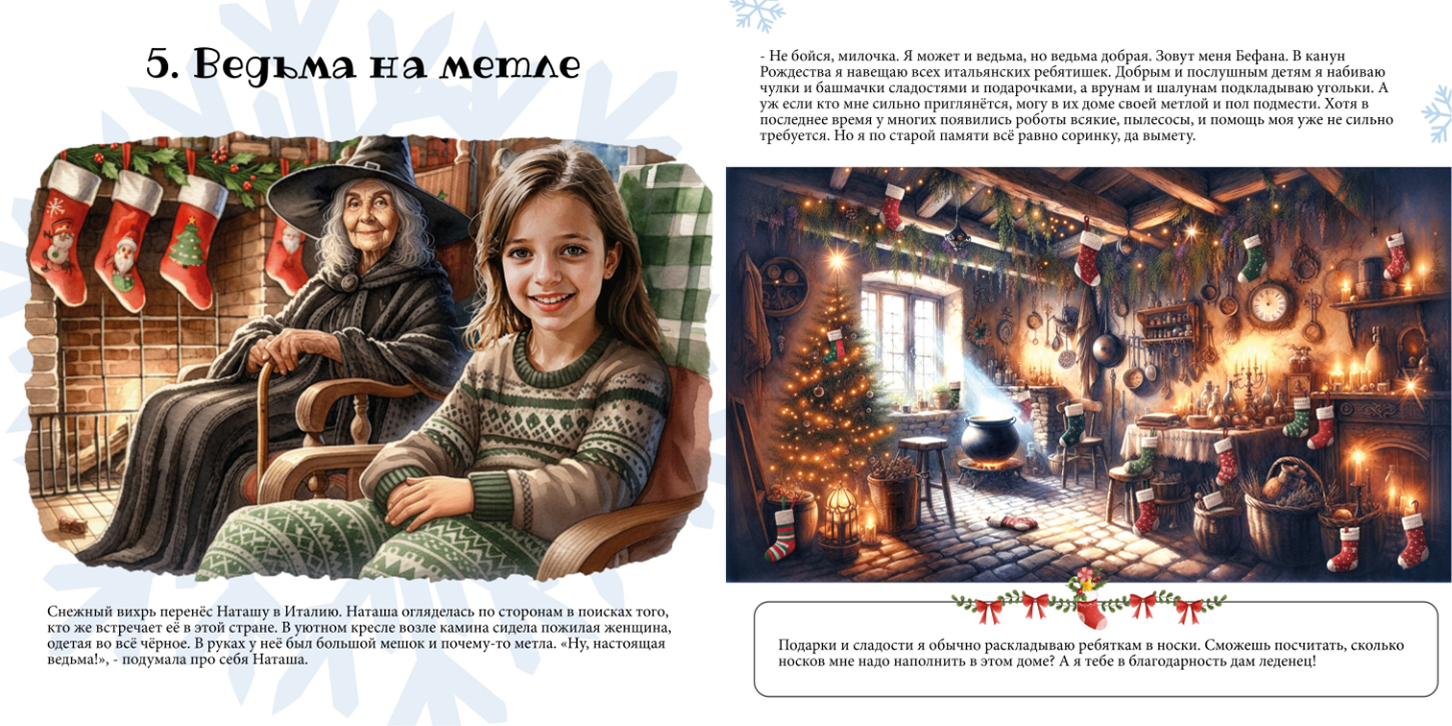 5. Ведьма на метле

Снежный вихрь перенёс Наташу в Италию. Наташа огляделась по сторонам в поисках того, кто же встречает её в этой стране. В уютном кресле возле камина сидела пожилая женщина, одетая во всё чёрное. В руках у неё был большой мешок и почему-то метла. «Ну, настоящая ведьма!», - подумала про себя Наташа.

- Не бойся, милочка. Я может и ведьма, но ведьма добрая. Зовут меня Бефана. В канун Рождества я навещаю всех итальянских ребятишек. Добрым и послушным детям я набиваю чулки и башмачки сладостями и подарочками, а врунам и шалунам подкладываю угольки. А уж если кто мне сильно приглянётся, могу в их доме своей метлой и пол подмести. Хотя в последнее время у многих появились роботы всякие, пылесосы, и помощь моя уже не сильно требуется. Но я по старой памяти всё равно соринку, да вымету.

Подарки и сладости я обычно раскладываю ребяткам в носки. Сможешь посчитать, сколько носков мне надо наполнить в этом доме? А я тебе в благодарность дам леденец!